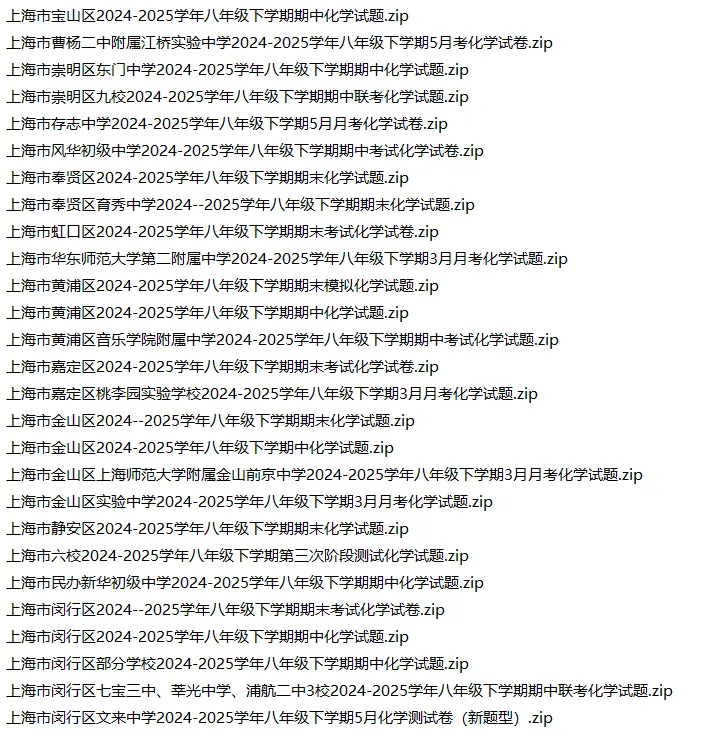 上海市宝山区2024-2025学年八年级下学期期中化学试题.zip
上海市曹杨二中附属江桥实验中学2024-2025学年八年级下学期5月考化学试卷.zip
上海市崇明区东门中学2024-2025学年八年级下学期期中化学试题.zip
上海市崇明区九校2024-2025学年八年级下学期期中联考化学试题.zip
上海市存志中学2024-2025学年八年级下学期5月月考化学试卷.zip
上海市风华初级中学2024-2025学年八年级下学期期中考试化学试卷.zip
上海市奉贤区2024-2025学年八年级下学期期末化学试题.zip
上海市奉贤区育秀中学2024--2025学年八年级下学期期末化学试题.zip
上海市虹口区2024-2025学年八年级下学期期末考试化学试卷.zip
上海市华东师范大学第二附属中学2024-2025学年八年级下学期3月月考化学试题.zip
上海市黄浦区2024-2025学年八年级下学期期末模拟化学试题.zip
上海市黄浦区2024-2025学年八年级下学期期中化学试题.zip
上海市黄浦区音乐学院附属中学2024-2025学年八年级下学期期中考试化学试题.zip
上海市嘉定区2024-2025学年八年级下学期期末考试化学试卷.zip
上海市嘉定区桃李园实验学校2024-2025学年八年级下学期3月月考化学试题.zip
上海市金山区2024--2025学年八年级下学期期末化学试题.zip
上海市金山区2024-2025学年八年级下学期期中化学试题.zip
上海市金山区上海师范大学附属金山前京中学2024-2025学年八年级下学期3月月考化学试题.zip
上海市金山区实验中学2024-2025学年八年级下学期3月月考化学试题.zip
上海市静安区2024-2025学年八年级下学期期末化学试题.zip
上海市六校2024-2025学年八年级下学期第三次阶段测试化学试题.zip
上海市民办新华初级中学2024-2025学年八年级下学期期中化学试题.zip
上海市闵行区2024--2025学年八年级下学期期末考试化学试卷.zip
上海市闵行区2024-2025学年八年级下学期期中化学试题.zip
上海市闵行区部分学校2024-2025学年八年级下学期期中化学试题.zip
上海市闵行区七宝三中、莘光中学、浦航二中3校2024-2025学年八年级下学期期中联考化学试题.zip
上海市闵行区文来中学2024-2025学年八年级下学期5月化学测试卷（新题型）.zip